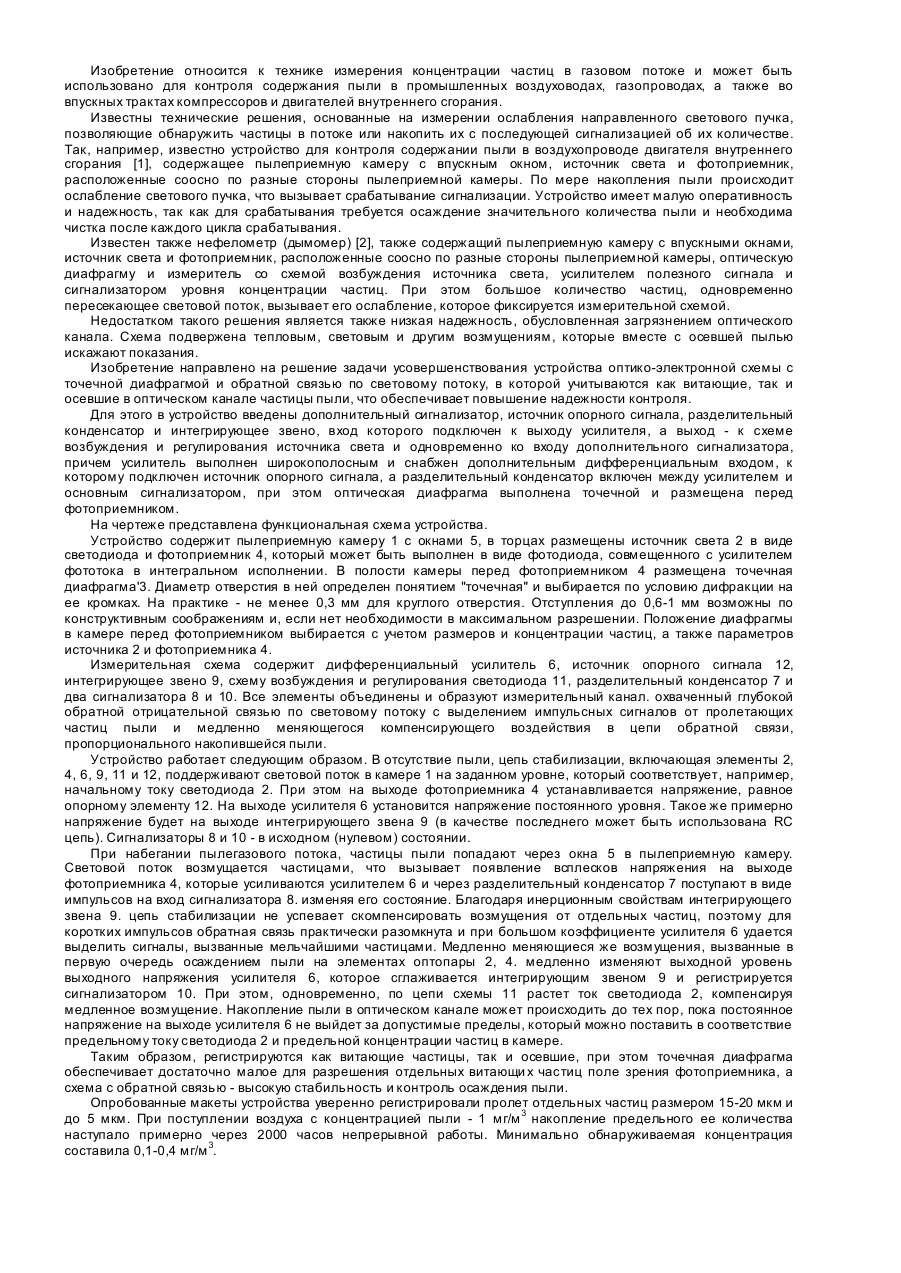 Изобретение относится к технике измерения концентрации частиц в газовом потоке и может быть использовано для контроля содержания пыли в промышленных воздуховодах, газопроводах, а также во впускных трактах компрессоров и двигателей внутреннего сгорания.

Известны технические решения, основанные на измерении ослабления направленного светового пучка, позволяющие обнаружить частицы в потоке или накопить их с последующей сигнализацией об их количестве. Так, например, известно устройство для контроля содержании пыли в воздухопроводе двигателя внутреннего сгорания [1], содержащее пылеприемную камеру с впускным окном, источник света и фотоприемник, расположенные соосно по разные стороны пылеприемной камеры. По мере накопления пыли происходит ослабление светового пучка, что вызывает срабатывание сигнализации. Устройство имеет малую оперативность и надежность, так как для срабатывания требуется осаждение значительного количества пыли и необходима чистка после каждого цикла срабатывания.

Известен также нефелометр (дымомер) [2], также содержащий пылеприемную камеру с впускными окнами, источник света и фотоприемник, расположенные соосно по разные стороны пылеприемной камеры, оптическую диафрагму и измеритель со схемой возбуждения источника света, усилителем полезного сигнала и сигнализатором уровня концентрации частиц. При этом большое количество частиц, одновременно пересекающее световой поток, вызывает его ослабление, которое фиксируется измерительной схемой.

Недостатком такого решения является также низкая надежность, обусловленная загрязнением оптического канала. Схема подвержена тепловым, световым и другим возмущениям, которые вместе с осевшей пылью искажают показания.

Изобретение направлено на решение задачи усовершенствования устройства оптико-электронной схемы с точечной диафрагмой и обратной связью по световому потоку, в которой учитываются как витающие, так и осевшие в оптическом канале частицы пыли, что обеспечивает повышение надежности контроля.

Для этого в устройство введены дополнительный сигнализатор, источник опорного сигнала, разделительный конденсатор и интегрирующее звено, вход которого подключен к выходу усилителя, а выход - к схеме возбуждения и регулирования источника света и одновременно ко входу дополнительного сигнализатора, причем усилитель выполнен широкополосным и снабжен дополнительным дифференциальным входом, к которому подключен источник опорного сигнала, а разделительный конденсатор включен между усилителем и основным сигнализатором, при этом оптическая диафрагма выполнена точечной и размещена перед фотоприемником.

На чертеже представлена функциональная схема устройства.

Устройство содержит пылеприемную камеру 1 с окнами 5, в торцах размещены источник света 2 в виде светодиода и фотоприемник 4, который может быть выполнен в виде фотодиода, совмещенного с усилителем фототока в интегральном исполнении. В полости камеры перед фотоприемником 4 размещена точечная диафрагма'3. Диаметр отверстия в ней определен понятием "точечная" и выбирается по условию дифракции на ее кромках. На практике - не менее 0,3 мм для круглого отверстия. Отступления до 0,6-1 мм возможны по конструктивным соображениям и, если нет необходимости в максимальном разрешении. Положение диафрагмы в камере перед фотоприемником выбирается с учетом размеров и концентрации частиц, а также параметров источника 2 и фотоприемника 4.

Измерительная схема содержит дифференциальный усилитель 6, источник опорного сигнала 12, интегрирующее звено 9, схему возбуждения и регулирования светодиода 11, разделительный конденсатор 7 и два сигнализатора 8 и 10. Все элементы объединены и образуют измерительный канал. охваченный глубокой обратной отрицательной связью по световому потоку с выделением импульсных сигналов от пролетающих частиц пыли и медленно меняющегося компенсирующего воздействия в цепи обратной связи, пропорционального накопившейся пыли.

Устройство работает следующим образом. В отсутствие пыли, цепь стабилизации, включающая элементы 2, 4, 6, 9, 11 и 12, поддерживают световой поток в камере 1 на заданном уровне, который соответствует, например, начальному току светодиода 2. При этом на выходе фотоприемника 4 устанавливается напряжение, равное опорному элементу 12. На выходе усилителя 6 установится напряжение постоянного уровня. Такое же примерно напряжение будет на выходе интегрирующего звена 9 (в качестве последнего может быть использована RC цепь). Сигнализаторы 8 и 10 - в исходном (нулевом) состоянии.

При набегании пылегазового потока, частицы пыли попадают через окна 5 в пылеприемную камеру. Световой поток возмущается частицами, что вызывает появление всплесков напряжения на выходе фотоприемника 4, которые усиливаются усилителем 6 и через разделительный конденсатор 7 поступают в виде импульсов на вход сигнализатора 8. изменяя его состояние. Благодаря инерционным свойствам интегрирующего звена 9. цепь стабилизации не успевает скомпенсировать возмущения от отдельных частиц, поэтому для коротких импульсов обратная связь практически разомкнута и при большом коэффициенте усилителя 6 удается выделить сигналы, вызванные мельчайшими частицами. Медленно меняющиеся же возмущения, вызванные в первую очередь осаждением пыли на элементах оптопары 2, 4. медленно изменяют выходной уровень выходного напряжения усилителя 6, которое сглаживается интегрирующим звеном 9 и регистрируется сигнализатором 10. При этом, одновременно, по цепи схемы 11 растет ток светодиода 2, компенсируя медленное возмущение. Накопление пыли в оптическом канале может происходить до тех пор, пока постоянное напряжение на выходе усилителя 6 не выйдет за допустимые пределы, который можно поставить в соответствие предельному току светодиода 2 и предельной концентрации частиц в камере.

Таким образом, регистрируются как витающие частицы, так и осевшие, при этом точечная диафрагма обеспечивает достаточно малое для разрешения отдельных витающих частиц поле зрения фотоприемника, а схема с обратной связью - высокую стабильность и контроль осаждения пыли.

Опробованные макеты устройства уверенно регистрировали пролет отдельных частиц размером 15-20 мкм и до 5 мкм. При поступлении воздуха с концентрацией пыли - 1 мг/м$^3$ накопление предельного ее количества наступало примерно через 2000 часов непрерывной работы. Минимально обнаруживаемая концентрация составила 0,1-0,4 мг/м$^3$.